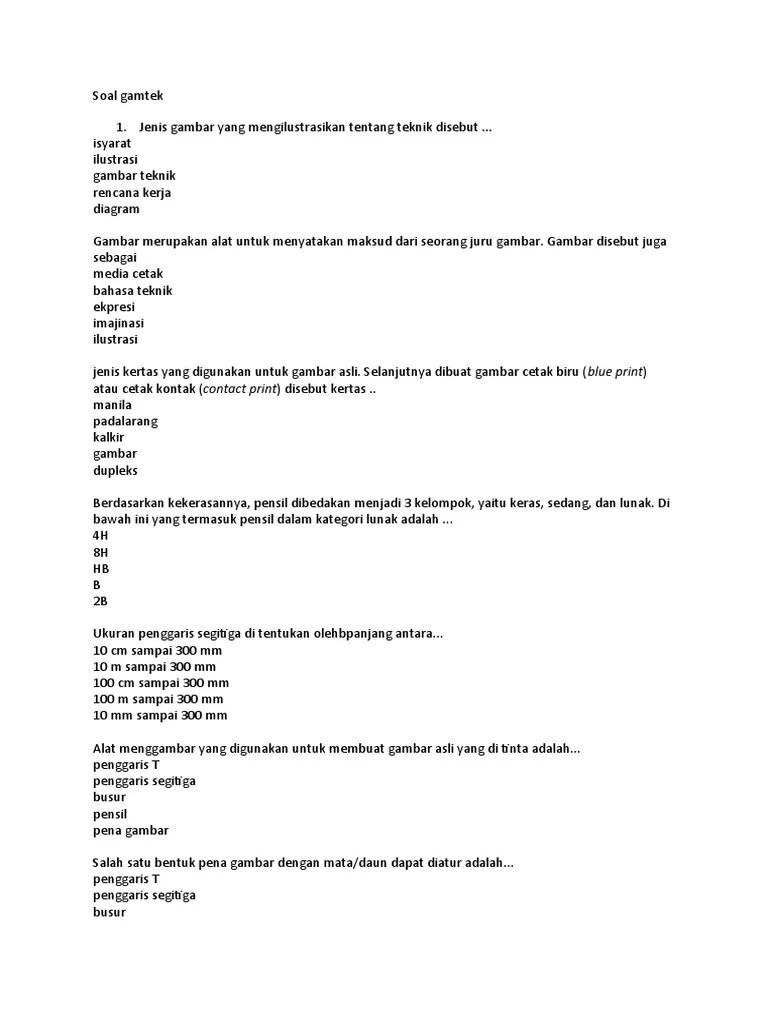 Soal gamtek

1. Jenis gambar yang mengilustrasikan tentang teknik disebut ...
isyarat
ilustrasi
gambar teknik
rencana kerja
diagram

Gambar merupakan alat untuk menyatakan maksud dari seorang juru gambar. Gambar disebut juga sebagai
media cetak
bahasa teknik
ekpresi
imajinasi
ilustrasi

jenis kertas yang digunakan untuk gambar asli. Selanjutnya dibuat gambar cetak biru (blue print) atau cetak kontak (contact print) disebut kertas ..
manila
padalarang
kalkir
gambar
dupleks

Berdasarkan kekerasannya, pensil dibedakan menjadi 3 kelompok, yaitu keras, sedang, dan lunak. Di bawah ini yang termasuk pensil dalam kategori lunak adalah ...
4H
8H
HB
B
2B

Ukuran penggaris segitiga di tentukan olehbpanjang antara...
10 cm sampai 300 mm
10 m sampai 300 mm
100 cm sampai 300 mm
100 m sampai 300 mm
10 mm sampai 300 mm

Alat menggambar yang digunakan untuk membuat gambar asli yang di tinta adalah...
penggaris T
penggaris segitiga
busur
pensil
pena gambar

Salah satu bentuk pena gambar dengan mata/daun dapat diatur adalah...
penggaris T
penggaris segitiga
busur